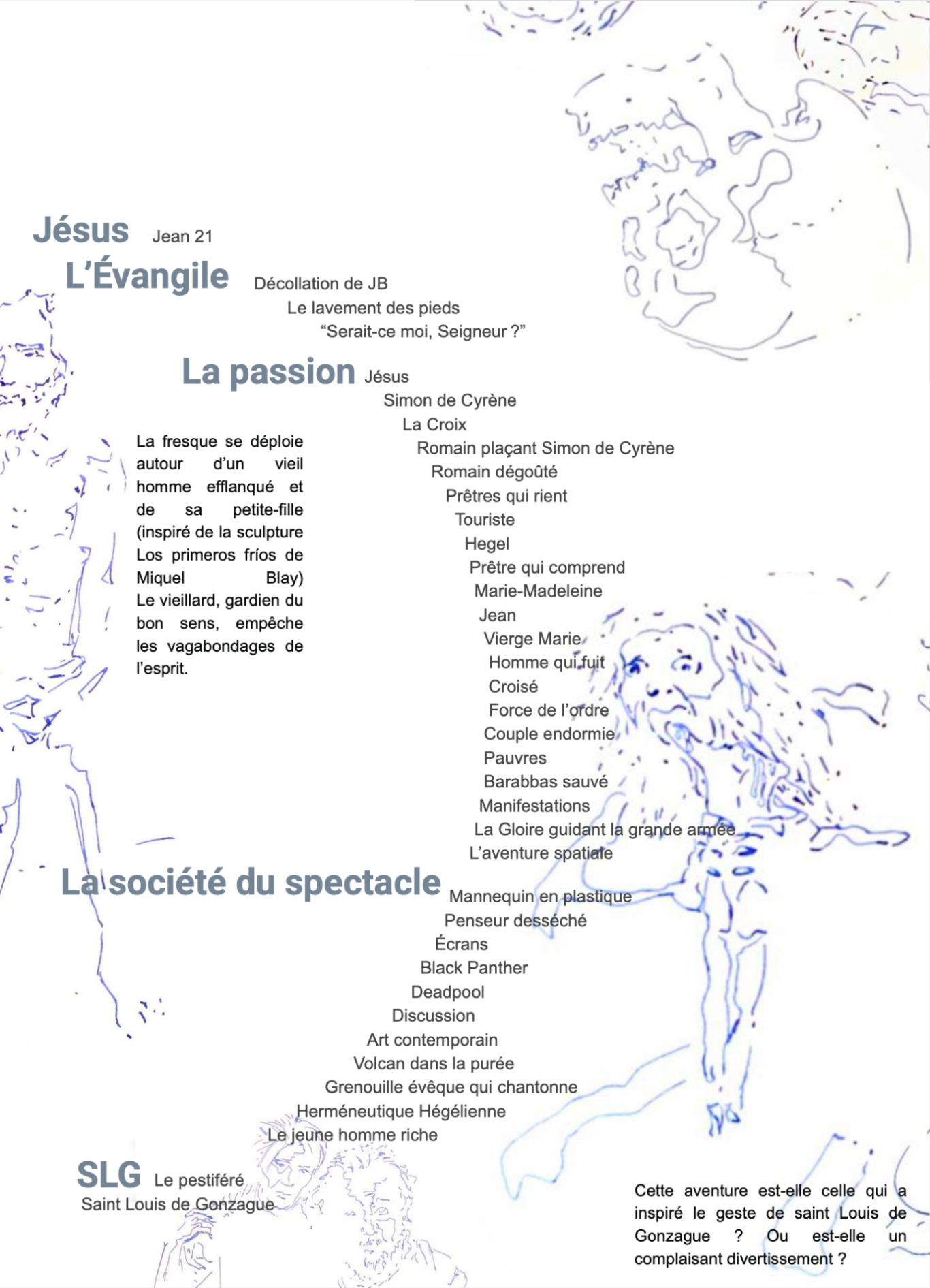 Jésus Jean 21

L'Évangile Décollation de JB
Le lavement des pieds
"Serait-ce moi, Seigneur ?"

La passion Jésus
Simon de Cyrène
La Croix
Romain plaçant Simon de Cyrène
Romain dégoûté
Prêtres qui rient
Touriste
Hegel
Prêtre qui comprend
Marie-Madeleine
Jean
Vierge Marie
Homme qui fuit
Croisé
Force de l'ordre
Couple endormie
Pauvres
Barabbas sauvé
Manifestations
La Gloire guidant la grande armée
L'aventure spatiale

La fresque se déploie autour d'un vieil homme efflanqué et de sa petite-fille (inspiré de la sculpture Los primeros fríos de Miquel Blay) Le vieillard, gardien du bon sens, empêche les vagabondages de l'esprit.

La société du spectacle Mannequin en plastique
Penseur desséché
Écrans
Black Panther
Deadpool
Discussion
Art contemporain
Volcan dans la purée
Grenouille évêque qui chantonne
Herméneutique Hégélienne
Le jeune homme riche

SLG Le pestiféré
Saint Louis de Gonzague

Cette aventure est-elle celle qui a inspiré le geste de saint Louis de Gonzague ? Ou est-elle un complaisant divertissement ?